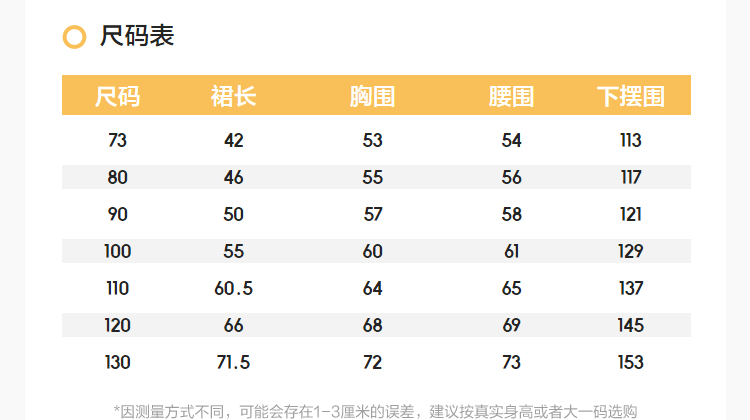 尺码表

| 尺码 | 裙长 | 胸围 | 腰围 | 下摆围 |
|---|---|---|---|---|
| 73 | 42 | 53 | 54 | 113 |
| 80 | 46 | 55 | 56 | 117 |
| 90 | 50 | 57 | 58 | 121 |
| 100 | 55 | 60 | 61 | 129 |
| 110 | 60.5 | 64 | 65 | 137 |
| 120 | 66 | 68 | 69 | 145 |
| 130 | 71.5 | 72 | 73 | 153 |

*因测量方式不同，可能会存在1-3厘米的误差，建议按真实身高或者大一码选购